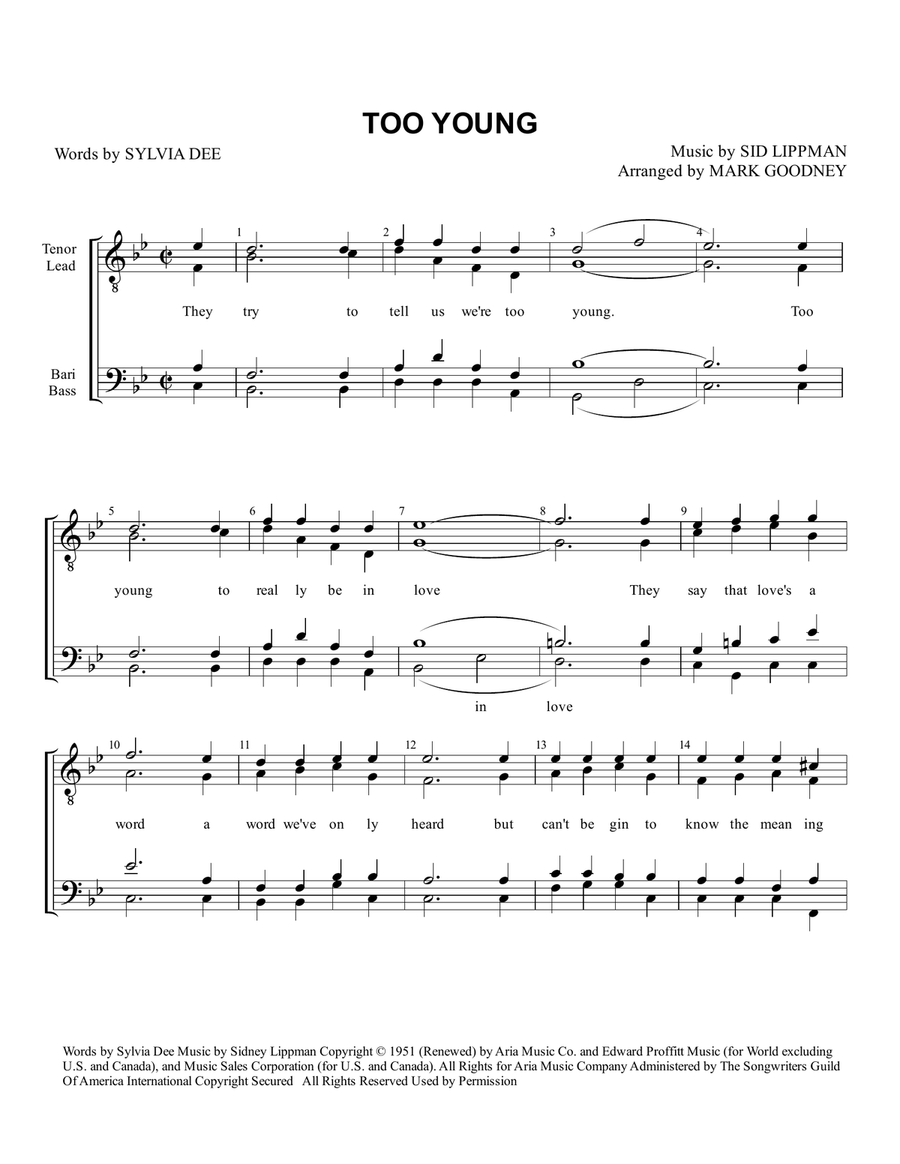 TOO YOUNG

Words by SYLVIA DEE

Music by SID LIPPMAN
Arranged by MARK GOODNEY

Tenor
Lead

Bari
Bass

1 2 3 4

They try to tell us we're too young. Too

5 6 7 8 9

young to real ly be in love They say that love's a

in love

10 11 12 13 14

word a word we've on ly heard but can't be gin to know the mean ing

Words by Sylvia Dee Music by Sidney Lippman Copyright © 1951 (Renewed) by Aria Music Co. and Edward Proffitt Music (for World excluding U.S. and Canada), and Music Sales Corporation (for U.S. and Canada). All Rights for Aria Music Company Administered by The Songwriters Guild Of America International Copyright Secured All Rights Reserved Used by Permission